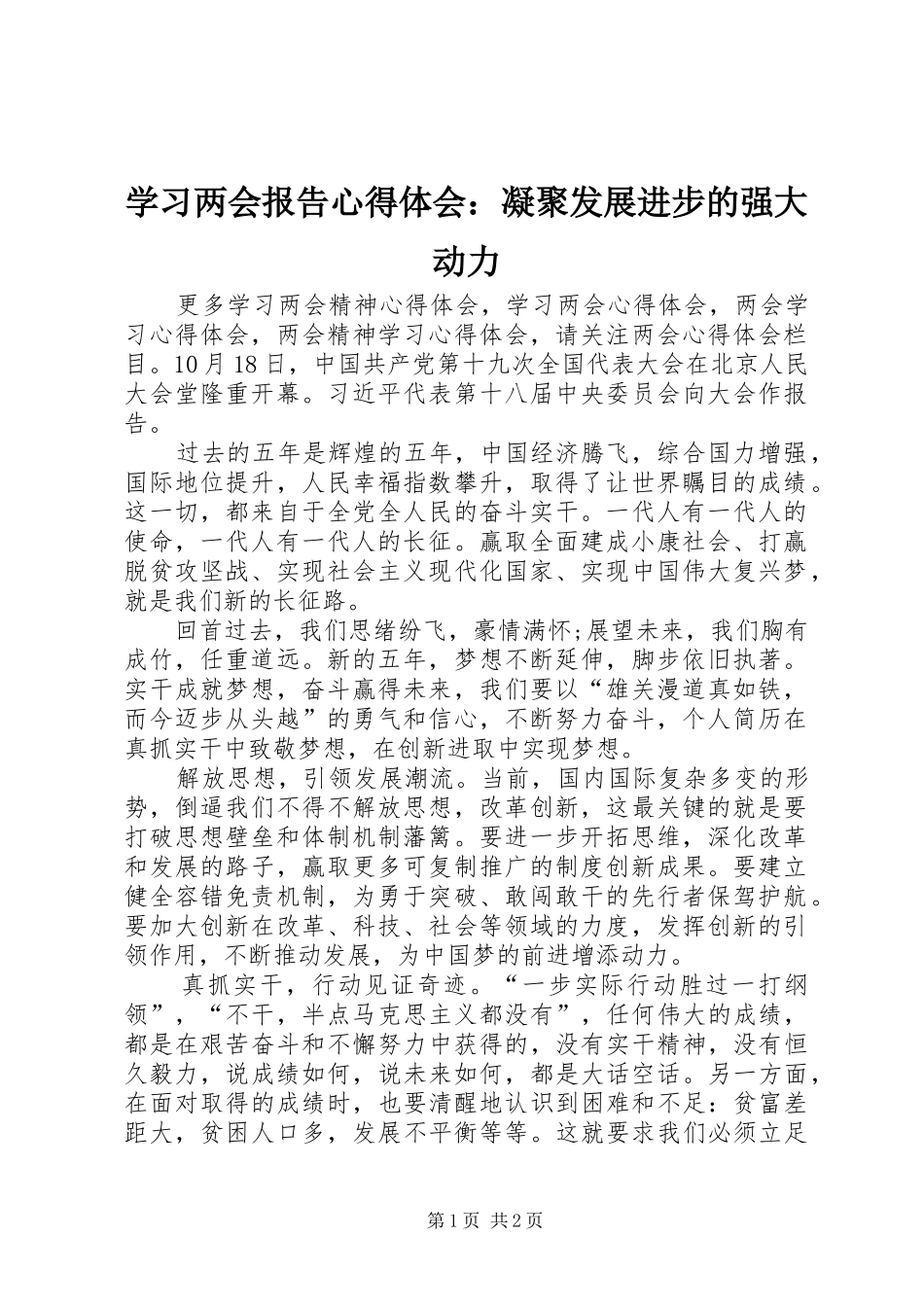 学习两会报告心得体会：凝聚发展进步的强大动力

更多学习两会精神心得体会，学习两会心得体会，两会学习心得体会，两会精神学习心得体会，请关注两会心得体会栏目。10月18日，中国共产党第十九次全国代表大会在北京人民大会堂隆重开幕。习近平代表第十八届中央委员会向大会作报告。

过去的五年是辉煌的五年，中国经济腾飞，综合国力增强，国际地位提升，人民幸福指数攀升，取得了让世界瞩目的成绩。这一切，都来自于全党全人民的奋斗实干。一代人有一代人的使命，一代人有一代人的长征。赢取全面建成小康社会、打赢脱贫攻坚战、实现社会主义现代化国家、实现中国伟大复兴梦，就是我们新的长征路。

回首过去，我们思绪纷飞，豪情满怀;展望未来，我们胸有成竹，任重道远。新的五年，梦想不断延伸，脚步依旧执著。实干成就梦想，奋斗赢得未来，我们要以“雄关漫道真如铁，而今迈步从头越”的勇气和信心，不断努力奋斗，个人简历在真抓实干中致敬梦想，在创新进取中实现梦想。

解放思想，引领发展潮流。当前，国内国际复杂多变的形势，倒逼我们不得不解放思想，改革创新，这最关键的就是要打破思想壁垒和体制机制藩篱。要进一步开拓思维，深化改革和发展的路子，赢取更多可复制推广的制度创新成果。要建立健全容错免责机制，为勇于突破、敢闯敢干的先行者保驾护航。要加大创新在改革、科技、社会等领域的力度，发挥创新的引领作用，不断推动发展，为中国梦的前进增添动力。

真抓实干，行动见证奇迹。“一步实际行动胜过一打纲领”，“不干，半点马克思主义都没有”，任何伟大的成绩，都是在艰苦奋斗和不懈努力中获得的，没有实干精神，没有恒久毅力，说成绩如何，说未来如何，都是大话空话。另一方面，在面对取得的成绩时，也要清醒地认识到困难和不足：贫富差距大，贫困人口多，发展不平衡等等。这就要求我们必须立足

第1页 共2页